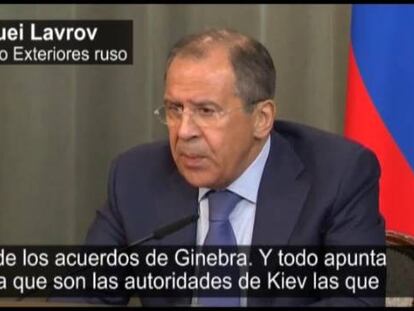 uei Lavrov
o Exteriores ruso

de los acuerdos de Ginebra. Y todo apunta
a que son las autoridades de Kiev las que